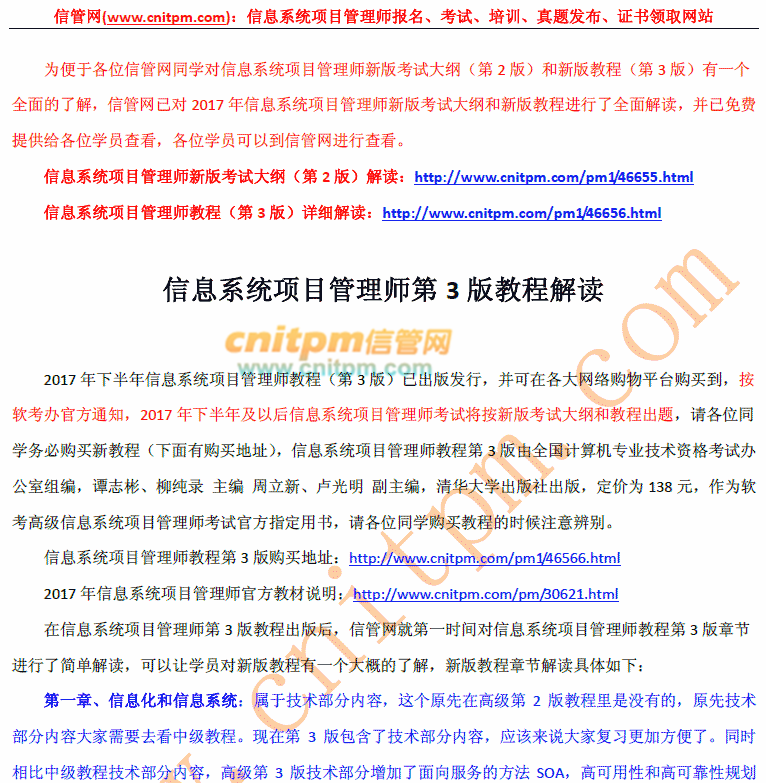 信管网(www.cnitpm.com)：信息系统项目管理师报名、考试、培训、真题发布、证书领取网站

为便于各位信管网同学对信息系统项目管理师新版考试大纲（第 2 版）和新版教程（第 3 版）有一个全面的了解，信管网已对 2017 年信息系统项目管理师新版考试大纲和新版教程进行了全面解读，并已免费提供给各位学员查看，各位学员可以到信管网进行查看。

信息系统项目管理师新版考试大纲（第 2 版）解读：http://www.cnitpm.com/pm1/46655.html

信息系统项目管理师教程（第 3 版）详细解读：http://www.cnitpm.com/pm1/46656.html

信息系统项目管理师第 3 版教程解读

cnitpm信管网
www.cnitpm.com

2017 年下半年信息系统项目管理师教程（第 3 版）已出版发行，并可在各大网络购物平台购买到，按软考办官方通知，2017 年下半年及以后信息系统项目管理师考试将按新版考试大纲和教程出题，请各位同学务必购买新教程（下面有购买地址），信息系统项目管理师教程第 3 版由全国计算机专业技术资格考试办公室组编，谭志彬、柳纯录 主编 周立新、卢光明 副主编，清华大学出版社出版，定价为 138 元，作为软考高级信息系统项目管理师考试官方指定用书，请各位同学购买教程的时候注意辨别。

信息系统项目管理师教程第 3 版购买地址：http://www.cnitpm.com/pm1/46566.html

2017 年信息系统项目管理师官方教材说明：http://www.cnitpm.com/pm/30621.html

在信息系统项目管理师第 3 版教程出版后，信管网就第一时间对信息系统项目管理师教程第 3 版章节进行了简单解读，可以让学员对新版教程有一个大概的了解，新版教程章节解读具体如下：

第一章、信息化和信息系统：属于技术部分内容，这个原先在高级第 2 版教程里是没有的，原先技术部分内容大家需要去看中级教程。现在第 3 版包含了技术部分内容，应该来说大家复习更加方便了。同时相比中级教程技术部分内容，高级第 3 版技术部分增加了面向服务的方法 SOA，高可用性和高可靠性规划

www.cnitpm.com